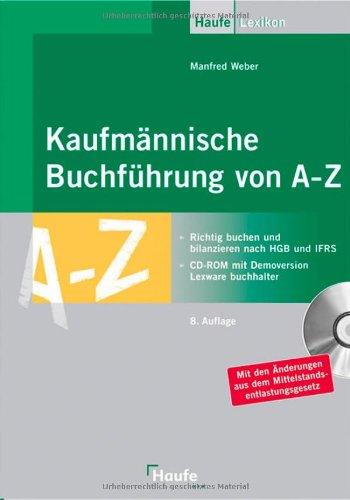 Urheberrechtlich geschütztes Material

Haufe Lexikon

Manfred Weber

Kaufmännische Buchführung von A-Z

A-Z

Richtig buchen und bilanzieren nach HGB und IFRS

CD-ROM mit Demoversion Lexware buchhalter

8. Auflage

Mit den Änderungen aus dem Mittelstandsentlastungsgesetz

Haufe

Urheberrechtlich geschütztes Material